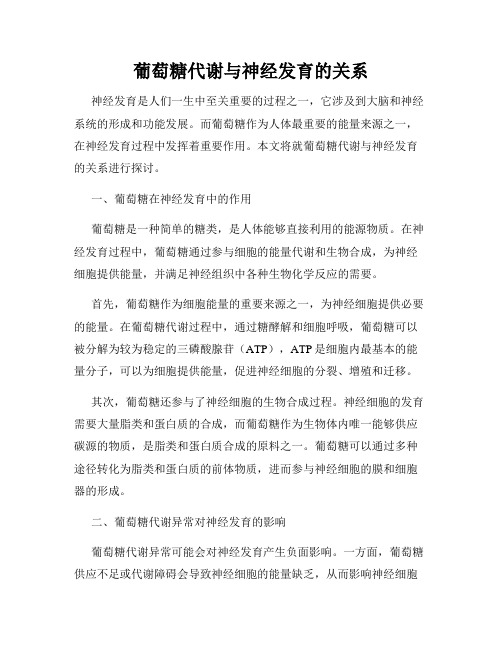 葡萄糖代谢与神经发育的关系

神经发育是人们一生中至关重要的过程之一，它涉及到大脑和神经系统的形成和功能发展。而葡萄糖作为人体最重要的能量来源之一，在神经发育过程中发挥着重要作用。本文将就葡萄糖代谢与神经发育的关系进行探讨。

一、葡萄糖在神经发育中的作用

葡萄糖是一种简单的糖类，是人体能够直接利用的能源物质。在神经发育过程中，葡萄糖通过参与细胞的能量代谢和生物合成，为神经细胞提供能量，并满足神经组织中各种生物化学反应的需要。

首先，葡萄糖作为细胞能量的重要来源之一，为神经细胞提供必要的能量。在葡萄糖代谢过程中，通过糖酵解和细胞呼吸，葡萄糖可以被分解为较为稳定的三磷酸腺苷（ATP），ATP是细胞内最基本的能量分子，可以为细胞提供能量，促进神经细胞的分裂、增殖和迁移。

其次，葡萄糖还参与了神经细胞的生物合成过程。神经细胞的发育需要大量脂类和蛋白质的合成，而葡萄糖作为生物体内唯一能够供应碳源的物质，是脂类和蛋白质合成的原料之一。葡萄糖可以通过多种途径转化为脂类和蛋白质的前体物质，进而参与神经细胞的膜和细胞器的形成。

二、葡萄糖代谢异常对神经发育的影响

葡萄糖代谢异常可能会对神经发育产生负面影响。一方面，葡萄糖供应不足或代谢障碍会导致神经细胞的能量缺乏，从而影响神经细胞